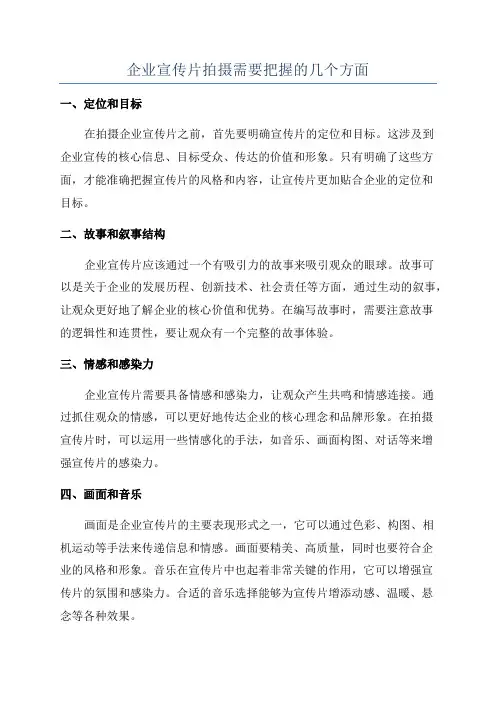 企业宣传片拍摄需要把握的几个方面

一、定位和目标

在拍摄企业宣传片之前，首先要明确宣传片的定位和目标。这涉及到企业宣传的核心信息、目标受众、传达的价值和形象。只有明确了这些方面，才能准确把握宣传片的风格和内容，让宣传片更加贴合企业的定位和目标。

二、故事和叙事结构

企业宣传片应该通过一个有吸引力的故事来吸引观众的眼球。故事可以是关于企业的发展历程、创新技术、社会责任等方面，通过生动的叙事，让观众更好地了解企业的核心价值和优势。在编写故事时，需要注意故事的逻辑性和连贯性，要让观众有一个完整的故事体验。

三、情感和感染力

企业宣传片需要具备情感和感染力，让观众产生共鸣和情感连接。通过抓住观众的情感，可以更好地传达企业的核心理念和品牌形象。在拍摄宣传片时，可以运用一些情感化的手法，如音乐、画面构图、对话等来增强宣传片的感染力。

四、画面和音乐

画面是企业宣传片的主要表现形式之一，它可以通过色彩、构图、相机运动等手法来传递信息和情感。画面要精美、高质量，同时也要符合企业的风格和形象。音乐在宣传片中也起着非常关键的作用，它可以增强宣传片的氛围和感染力。合适的音乐选择能够为宣传片增添动感、温暖、悬念等各种效果。